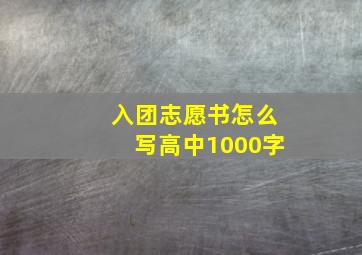 入团志愿书怎么写高中1000字